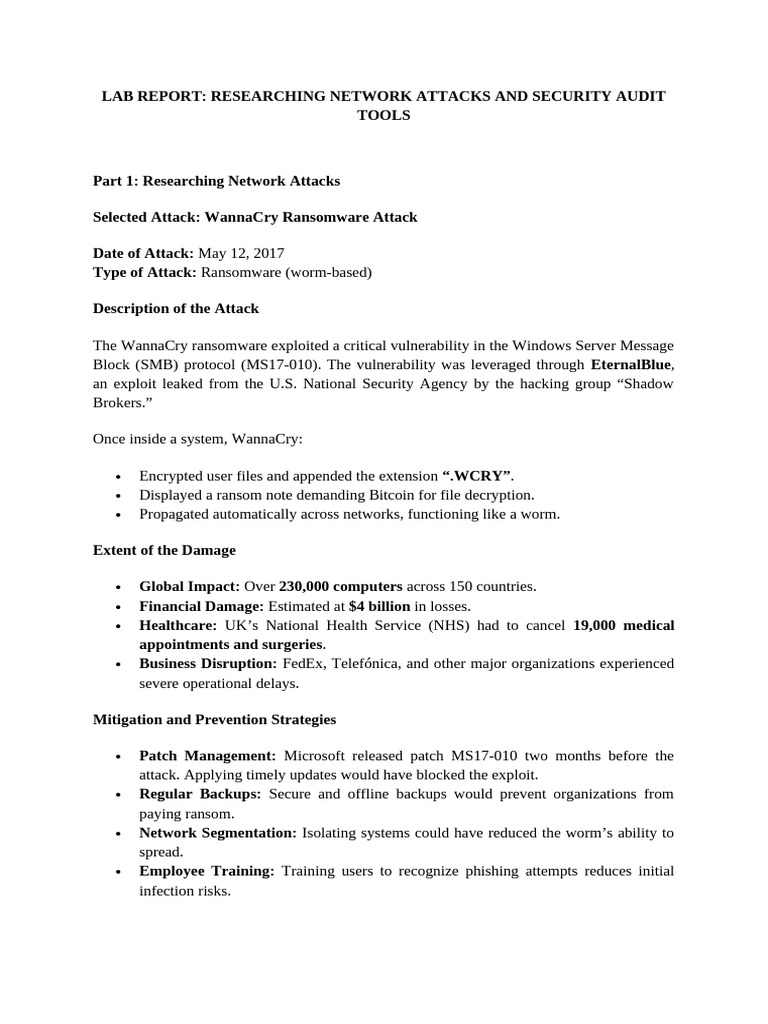 LAB REPORT: RESEARCHING NETWORK ATTACKS AND SECURITY AUDIT TOOLS

Part 1: Researching Network Attacks

Selected Attack: WannaCry Ransomware Attack

Date of Attack: May 12, 2017
Type of Attack: Ransomware (worm-based)

Description of the Attack

The WannaCry ransomware exploited a critical vulnerability in the Windows Server Message Block (SMB) protocol (MS17-010). The vulnerability was leveraged through EternalBlue, an exploit leaked from the U.S. National Security Agency by the hacking group "Shadow Brokers."

Once inside a system, WannaCry:

• Encrypted user files and appended the extension ".WCRY".
• Displayed a ransom note demanding Bitcoin for file decryption.
• Propagated automatically across networks, functioning like a worm.

Extent of the Damage

• Global Impact: Over 230,000 computers across 150 countries.
• Financial Damage: Estimated at $4 billion in losses.
• Healthcare: UK's National Health Service (NHS) had to cancel 19,000 medical appointments and surgeries.
• Business Disruption: FedEx, Telefónica, and other major organizations experienced severe operational delays.

Mitigation and Prevention Strategies

• Patch Management: Microsoft released patch MS17-010 two months before the attack. Applying timely updates would have blocked the exploit.
• Regular Backups: Secure and offline backups would prevent organizations from paying ransom.
• Network Segmentation: Isolating systems could have reduced the worm's ability to spread.
• Employee Training: Training users to recognize phishing attempts reduces initial infection risks.